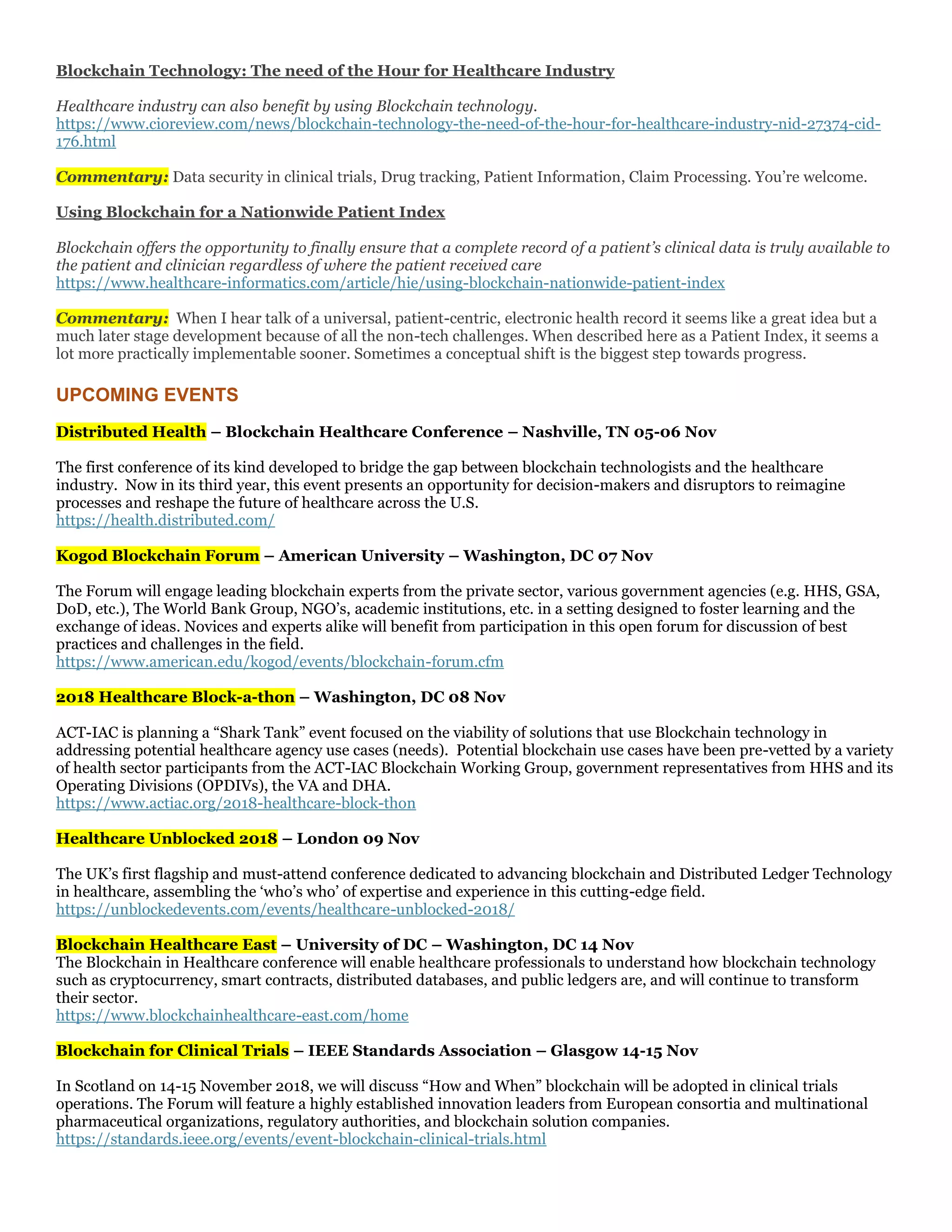 Blockchain Technology: The need of the Hour for Healthcare Industry

Healthcare industry can also benefit by using Blockchain technology.
https://www.cioreview.com/news/blockchain-technology-the-need-of-the-hour-for-healthcare-industry-nid-27374-cid-176.html

Commentary: Data security in clinical trials, Drug tracking, Patient Information, Claim Processing. You're welcome.

Using Blockchain for a Nationwide Patient Index

Blockchain offers the opportunity to finally ensure that a complete record of a patient's clinical data is truly available to the patient and clinician regardless of where the patient received care
https://www.healthcare-informatics.com/article/hie/using-blockchain-nationwide-patient-index

Commentary: When I hear talk of a universal, patient-centric, electronic health record it seems like a great idea but a much later stage development because of all the non-tech challenges. When described here as a Patient Index, it seems a lot more practically implementable sooner. Sometimes a conceptual shift is the biggest step towards progress.

UPCOMING EVENTS

Distributed Health – Blockchain Healthcare Conference – Nashville, TN 05-06 Nov

The first conference of its kind developed to bridge the gap between blockchain technologists and the healthcare industry. Now in its third year, this event presents an opportunity for decision-makers and disruptors to reimagine processes and reshape the future of healthcare across the U.S.
https://health.distributed.com/

Kogod Blockchain Forum – American University – Washington, DC 07 Nov

The Forum will engage leading blockchain experts from the private sector, various government agencies (e.g. HHS, GSA, DoD, etc.), The World Bank Group, NGO's, academic institutions, etc. in a setting designed to foster learning and the exchange of ideas. Novices and experts alike will benefit from participation in this open forum for discussion of best practices and challenges in the field.
https://www.american.edu/kogod/events/blockchain-forum.cfm

2018 Healthcare Block-a-thon – Washington, DC 08 Nov

ACT-IAC is planning a "Shark Tank" event focused on the viability of solutions that use Blockchain technology in addressing potential healthcare agency use cases (needs). Potential blockchain use cases have been pre-vetted by a variety of health sector participants from the ACT-IAC Blockchain Working Group, government representatives from HHS and its Operating Divisions (OPDIVs), the VA and DHA.
https://www.actiac.org/2018-healthcare-block-thon

Healthcare Unblocked 2018 – London 09 Nov

The UK's first flagship and must-attend conference dedicated to advancing blockchain and Distributed Ledger Technology in healthcare, assembling the 'who's who' of expertise and experience in this cutting-edge field.
https://unblockedevents.com/events/healthcare-unblocked-2018/

Blockchain Healthcare East – University of DC – Washington, DC 14 Nov
The Blockchain in Healthcare conference will enable healthcare professionals to understand how blockchain technology such as cryptocurrency, smart contracts, distributed databases, and public ledgers are, and will continue to transform their sector.
https://www.blockchainhealthcare-east.com/home

Blockchain for Clinical Trials – IEEE Standards Association – Glasgow 14-15 Nov

In Scotland on 14-15 November 2018, we will discuss "How and When" blockchain will be adopted in clinical trials operations. The Forum will feature a highly established innovation leaders from European consortia and multinational pharmaceutical organizations, regulatory authorities, and blockchain solution companies.
https://standards.ieee.org/events/event-blockchain-clinical-trials.html